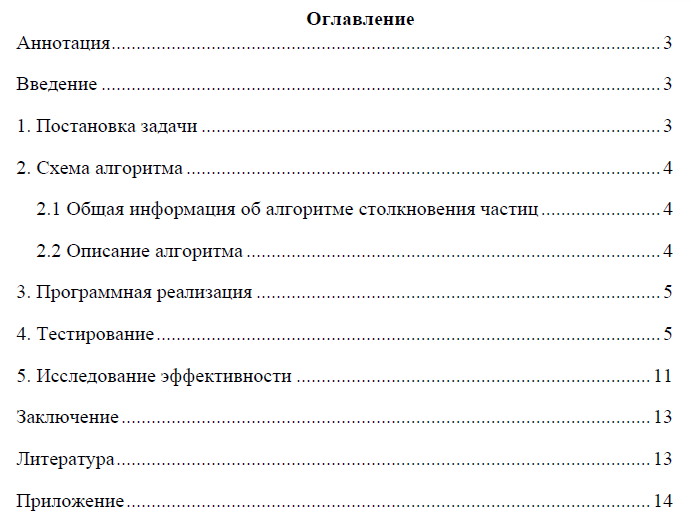 Оглавление

Аннотация 3

Введение 3

1. Постановка задачи 3

2. Схема алгоритма 4

2.1 Общая информация об алгоритме столкновения частиц 4

2.2 Описание алгоритма 4

3. Программная реализация 5

4. Тестирование 5

5. Исследование эффективности 11

Заключение 13

Литература 13

Приложение 14